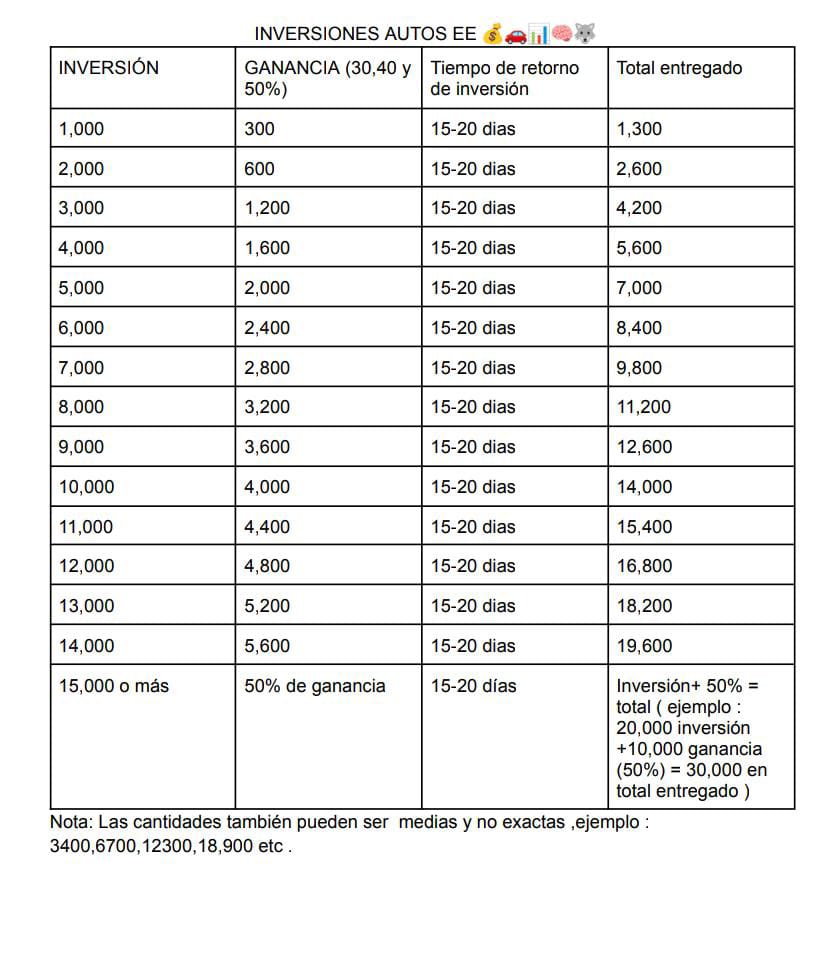 INVERSIONES AUTOS EE 💰🚗📊🧠🐺

| INVERSIÓN | GANANCIA (30,40 y 50%) | Tiempo de retorno de inversión | Total entregado |
|---|---|---|---|
| 1,000 | 300 | 15-20 dias | 1,300 |
| 2,000 | 600 | 15-20 dias | 2,600 |
| 3,000 | 1,200 | 15-20 dias | 4,200 |
| 4,000 | 1,600 | 15-20 dias | 5,600 |
| 5,000 | 2,000 | 15-20 dias | 7,000 |
| 6,000 | 2,400 | 15-20 dias | 8,400 |
| 7,000 | 2,800 | 15-20 dias | 9,800 |
| 8,000 | 3,200 | 15-20 dias | 11,200 |
| 9,000 | 3,600 | 15-20 dias | 12,600 |
| 10,000 | 4,000 | 15-20 dias | 14,000 |
| 11,000 | 4,400 | 15-20 dias | 15,400 |
| 12,000 | 4,800 | 15-20 dias | 16,800 |
| 13,000 | 5,200 | 15-20 dias | 18,200 |
| 14,000 | 5,600 | 15-20 dias | 19,600 |
| 15,000 o más | 50% de ganancia | 15-20 días | Inversión+ 50% = total ( ejemplo : 20,000 inversión +10,000 ganancia (50%) = 30,000 en total entregado ) |

Nota: Las cantidades también pueden ser medias y no exactas ,ejemplo : 3400,6700,12300,18,900 etc .